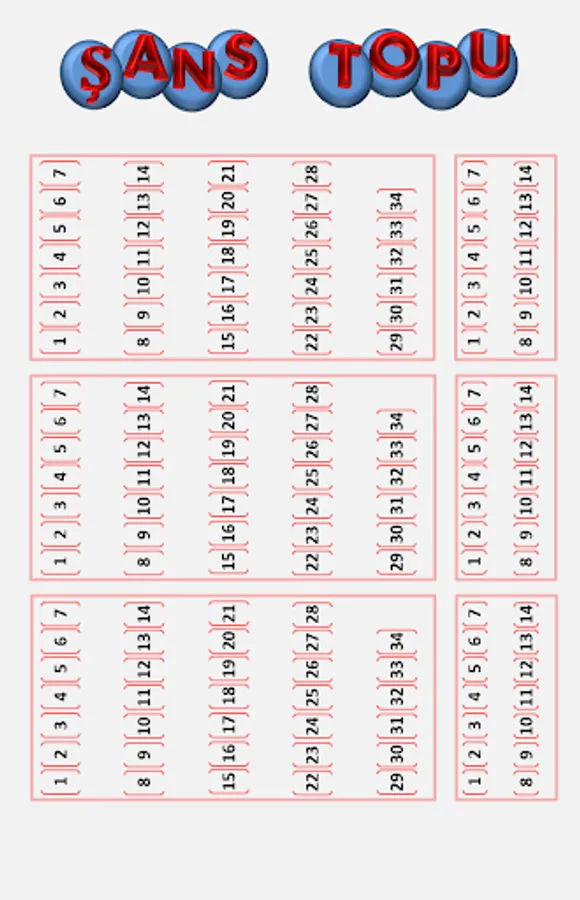 ŞANS TOPU

1 2 3 4 5 6 7
8 9 10 11 12 13 14
15 16 17 18 19 20 21
22 23 24 25 26 27 28
29 30 31 32 33 34

1 2 3 4 5 6 7
8 9 10 11 12 13 14

1 2 3 4 5 6 7
8 9 10 11 12 13 14
15 16 17 18 19 20 21
22 23 24 25 26 27 28
29 30 31 32 33 34

1 2 3 4 5 6 7
8 9 10 11 12 13 14

1 2 3 4 5 6 7
8 9 10 11 12 13 14
15 16 17 18 19 20 21
22 23 24 25 26 27 28
29 30 31 32 33 34

1 2 3 4 5 6 7
8 9 10 11 12 13 14